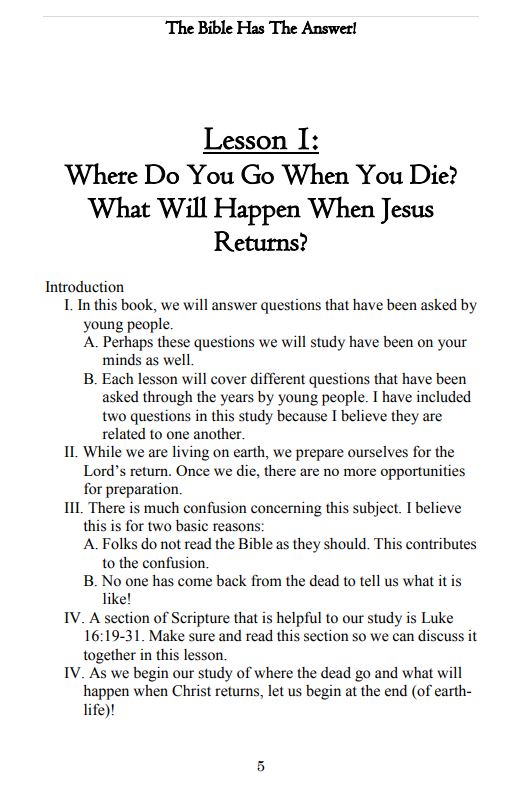 The Bible Has The Answer!

Lesson I:
Where Do You Go When You Die?
What Will Happen When Jesus Returns?

Introduction
I. In this book, we will answer questions that have been asked by young people.
A. Perhaps these questions we will study have been on your minds as well.
B. Each lesson will cover different questions that have been asked through the years by young people. I have included two questions in this study because I believe they are related to one another.
II. While we are living on earth, we prepare ourselves for the Lord's return. Once we die, there are no more opportunities for preparation.
III. There is much confusion concerning this subject. I believe this is for two basic reasons:
A. Folks do not read the Bible as they should. This contributes to the confusion.
B. No one has come back from the dead to tell us what it is like!
IV. A section of Scripture that is helpful to our study is Luke 16:19-31. Make sure and read this section so we can discuss it together in this lesson.
IV. As we begin our study of where the dead go and what will happen when Christ returns, let us begin at the end (of earth-life)!

5